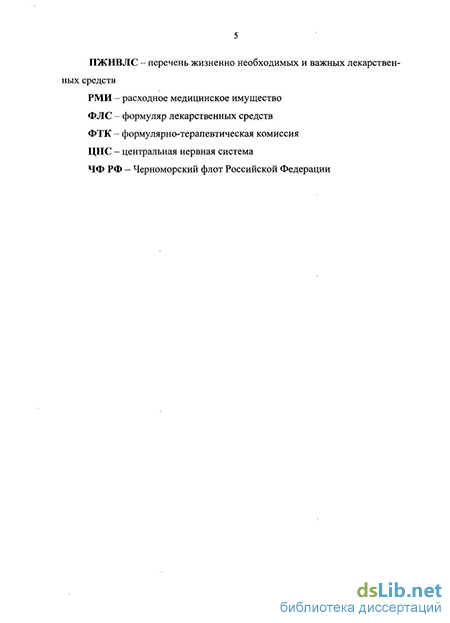 5

ПЖНВЛС – перечень жизненно необходимых и важных лекарственных средств

РМИ – расходное медицинское имущество

ФЛС – формуляр лекарственных средств

ФТК – формулярно-терапевтическая комиссия

ЦНС – центральная нервная система

ЧФ РФ – Черноморский флот Российской Федерации

dsLib.net
библиотека диссертаций